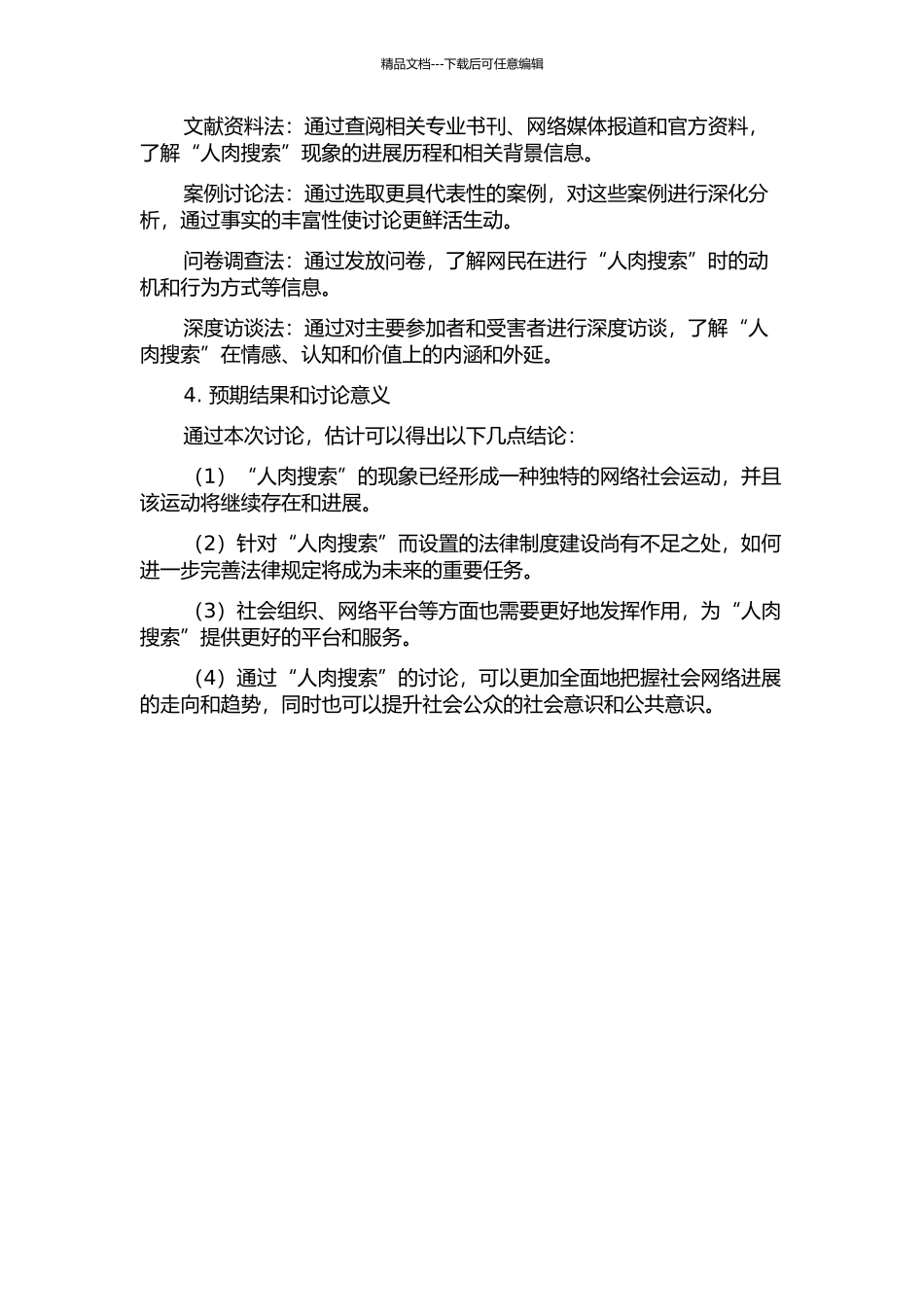 精品文档---下载后可任意编辑

文献资料法：通过查阅相关专业书刊、网络媒体报道和官方资料，了解“人肉搜索”现象的进展历程和相关背景信息。

案例讨论法：通过选取更具代表性的案例，对这些案例进行深化分析，通过事实的丰富性使讨论更鲜活生动。

问卷调查法：通过发放问卷，了解网民在进行“人肉搜索”时的动机和行为方式等信息。

深度访谈法：通过对主要参加者和受害者进行深度访谈，了解“人肉搜索”在情感、认知和价值上的内涵和外延。

4. 预期结果和讨论意义

通过本次讨论，估计可以得出以下几点结论：

（1）“人肉搜索”的现象已经形成一种独特的网络社会运动，并且该运动将继续存在和进展。

（2）针对“人肉搜索”而设置的法律制度建设尚有不足之处，如何进一步完善法律规定将成为未来的重要任务。

（3）社会组织、网络平台等方面也需要更好地发挥作用，为“人肉搜索”提供更好的平台和服务。

（4）通过“人肉搜索”的讨论，可以更加全面地把握社会网络进展的走向和趋势，同时也可以提升社会公众的社会意识和公共意识。